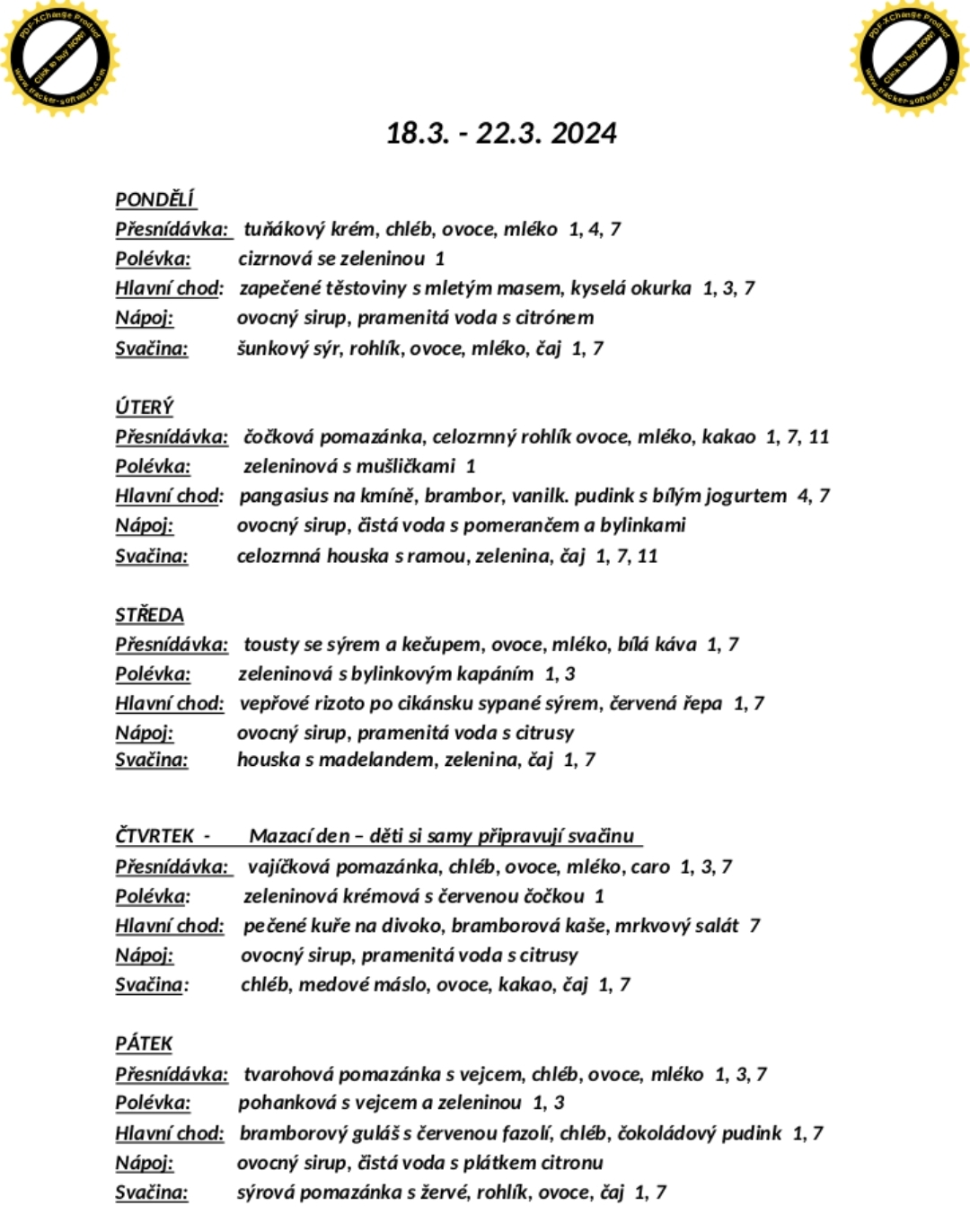 PDF-XChange Product
Click to buy NOW!
www.tracker-software.com

PDF-XChange Product
Click to buy NOW!
www.tracker-software.com

18.3. - 22.3. 2024

PONDĚLÍ
Přesnídávka: tuňákový krém, chléb, ovoce, mléko 1, 4, 7
Polévka: cizrnová se zeleninou 1
Hlavní chod: zapečené těstoviny s mletým masem, kyselá okurka 1, 3, 7
Nápoj: ovocný sirup, pramenitá voda s citrónem
Svačina: šunkový sýr, rohlík, ovoce, mléko, čaj 1, 7

ÚTERÝ
Přesnídávka: čočková pomazánka, celozrnný rohlík ovoce, mléko, kakao 1, 7, 11
Polévka: zeleninová s mušličkami 1
Hlavní chod: pangasius na kmíně, brambor, vanilk. pudink s bílým jogurtem 4, 7
Nápoj: ovocný sirup, čistá voda s pomerančem a bylinkami
Svačina: celozrnná houska s ramou, zelenina, čaj 1, 7, 11

STŘEDA
Přesnídávka: tousty se sýrem a kečupem, ovoce, mléko, bílá káva 1, 7
Polévka: zeleninová s bylinkovým kapáním 1, 3
Hlavní chod: vepřové rizoto po cikánsku sypané sýrem, červená řepa 1, 7
Nápoj: ovocný sirup, pramenitá voda s citrusy
Svačina: houska s madelandem, zelenina, čaj 1, 7

ČTVRTEK - Mazací den – děti si samy připravují svačinu
Přesnídávka: vajíčková pomazánka, chléb, ovoce, mléko, caro 1, 3, 7
Polévka: zeleninová krémová s červenou čočkou 1
Hlavní chod: pečené kuře na divoko, bramborová kaše, mrkvový salát 7
Nápoj: ovocný sirup, pramenitá voda s citrusy
Svačina: chléb, medové máslo, ovoce, kakao, čaj 1, 7

PÁTEK
Přesnídávka: tvarohová pomazánka s vejcem, chléb, ovoce, mléko 1, 3, 7
Polévka: pohanková s vejcem a zeleninou 1, 3
Hlavní chod: bramborový guláš s červenou fazolí, chléb, čokoládový pudink 1, 7
Nápoj: ovocný sirup, čistá voda s plátkem citronu
Svačina: sýrová pomazánka s žervé, rohlík, ovoce, čaj 1, 7